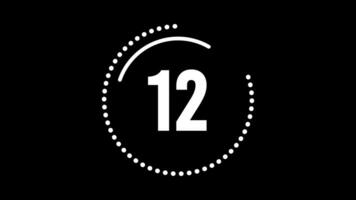 12